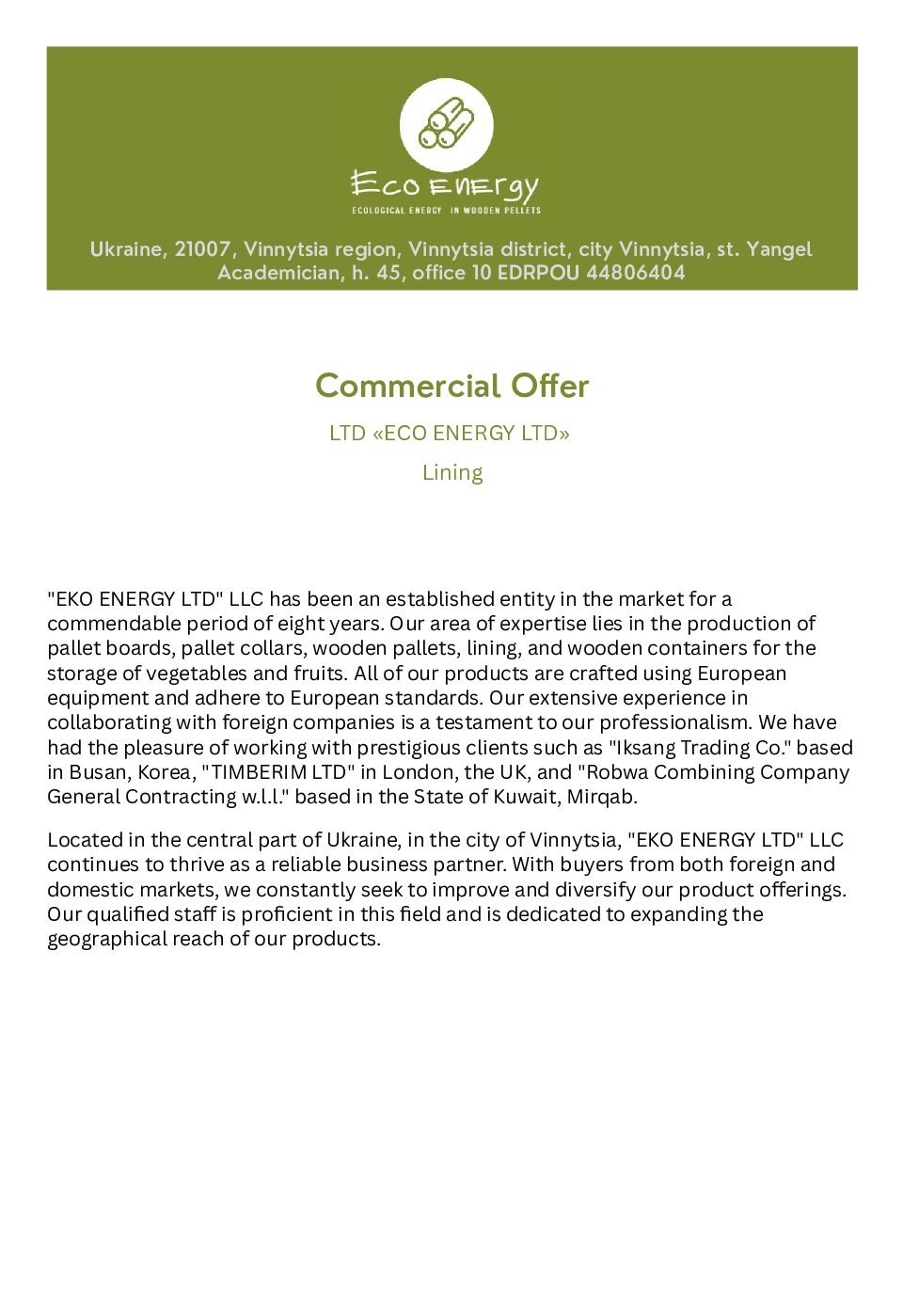 Eco Energy
ECOLOGICAL ENERGY IN WOODEN PELLETS

Ukraine, 21007, Vinnytsia region, Vinnytsia district, city Vinnytsia, st. Yangel Academician, h. 45, office 10 EDRPOU 44806404

Commercial Offer

LTD «ECO ENERGY LTD»

Lining

"EKO ENERGY LTD" LLC has been an established entity in the market for a commendable period of eight years. Our area of expertise lies in the production of pallet boards, pallet collars, wooden pallets, lining, and wooden containers for the storage of vegetables and fruits. All of our products are crafted using European equipment and adhere to European standards. Our extensive experience in collaborating with foreign companies is a testament to our professionalism. We have had the pleasure of working with prestigious clients such as "Iksang Trading Co." based in Busan, Korea, "TIMBERIM LTD" in London, the UK, and "Robwa Combining Company General Contracting w.l.l." based in the State of Kuwait, Mirqab.

Located in the central part of Ukraine, in the city of Vinnytsia, "EKO ENERGY LTD" LLC continues to thrive as a reliable business partner. With buyers from both foreign and domestic markets, we constantly seek to improve and diversify our product offerings. Our qualified staff is proficient in this field and is dedicated to expanding the geographical reach of our products.